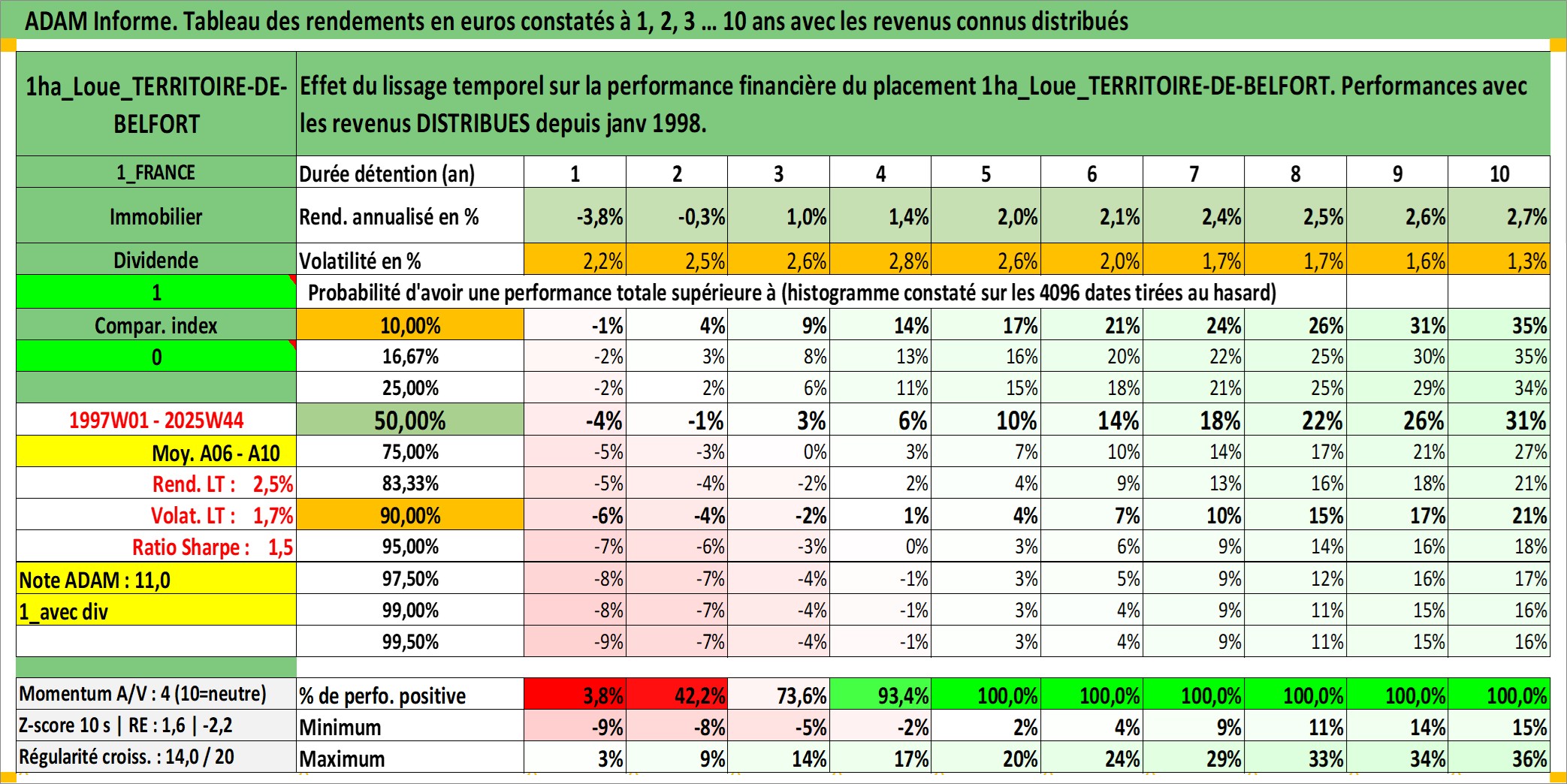 ADAM Informe. Tableau des rendements en euros constatés à 1, 2, 3 … 10 ans avec les revenus connus distribués

| 1ha_Loue_TERRITOIRE-DE-BELFORT | Effet du lissage temporel sur la performance financière du placement 1ha_Loue_TERRITOIRE-DE-BELFORT. Performances avec les revenus DISTRIBUES depuis janv 1998. | | | | | | | | | | |
|---|---|---|---|---|---|---|---|---|---|---|---|
| 1_FRANCE | Durée détention (an) | 1 | 2 | 3 | 4 | 5 | 6 | 7 | 8 | 9 | 10 |
| Immobilier | Rend. annualisé en % | -3,8% | -0,3% | 1,0% | 1,4% | 2,0% | 2,1% | 2,4% | 2,5% | 2,6% | 2,7% |
| Dividende | Volatilité en % | 2,2% | 2,5% | 2,6% | 2,8% | 2,6% | 2,0% | 1,7% | 1,7% | 1,6% | 1,3% |
| 1 | Probabilité d'avoir une performance totale supérieure à (histogramme constaté sur les 4096 dates tirées au hasard) | | | | | | | | | | |
| Compar. index | 10,00% | -1% | 4% | 9% | 14% | 17% | 21% | 24% | 26% | 31% | 35% |
| 0 | 16,67% | -2% | 3% | 8% | 13% | 16% | 20% | 22% | 25% | 30% | 35% |
| | 25,00% | -2% | 2% | 6% | 11% | 15% | 18% | 21% | 25% | 29% | 34% |
| 1997W01 - 2025W44 | 50,00% | -4% | -1% | 3% | 6% | 10% | 14% | 18% | 22% | 26% | 31% |
| Moy. A06 - A10 | 75,00% | -5% | -3% | 0% | 3% | 7% | 10% | 14% | 17% | 21% | 27% |
| Rend. LT : 2,5% | 83,33% | -5% | -4% | -2% | 2% | 4% | 9% | 13% | 16% | 18% | 21% |
| Volat. LT : 1,7% | 90,00% | -6% | -4% | -2% | 1% | 4% | 7% | 10% | 15% | 17% | 21% |
| Ratio Sharpe : 1,5 | 95,00% | -7% | -6% | -3% | 0% | 3% | 6% | 9% | 14% | 16% | 18% |
| Note ADAM : 11,0 | 97,50% | -8% | -7% | -4% | -1% | 3% | 5% | 9% | 12% | 16% | 17% |
| 1_avec div | 99,00% | -8% | -7% | -4% | -1% | 3% | 4% | 9% | 11% | 15% | 16% |
| | 99,50% | -9% | -7% | -4% | -1% | 3% | 4% | 9% | 11% | 15% | 16% |
| Momentum A/V : 4 (10=neutre) | % de perfo. positive | 3,8% | 42,2% | 73,6% | 93,4% | 100,0% | 100,0% | 100,0% | 100,0% | 100,0% | 100,0% |
| Z-score 10 s \| RE : 1,6 \| -2,2 | Minimum | -9% | -8% | -5% | -2% | 2% | 4% | 9% | 11% | 14% | 15% |
| Régularité croiss. : 14,0 / 20 | Maximum | 3% | 9% | 14% | 17% | 20% | 24% | 29% | 33% | 34% | 36% |